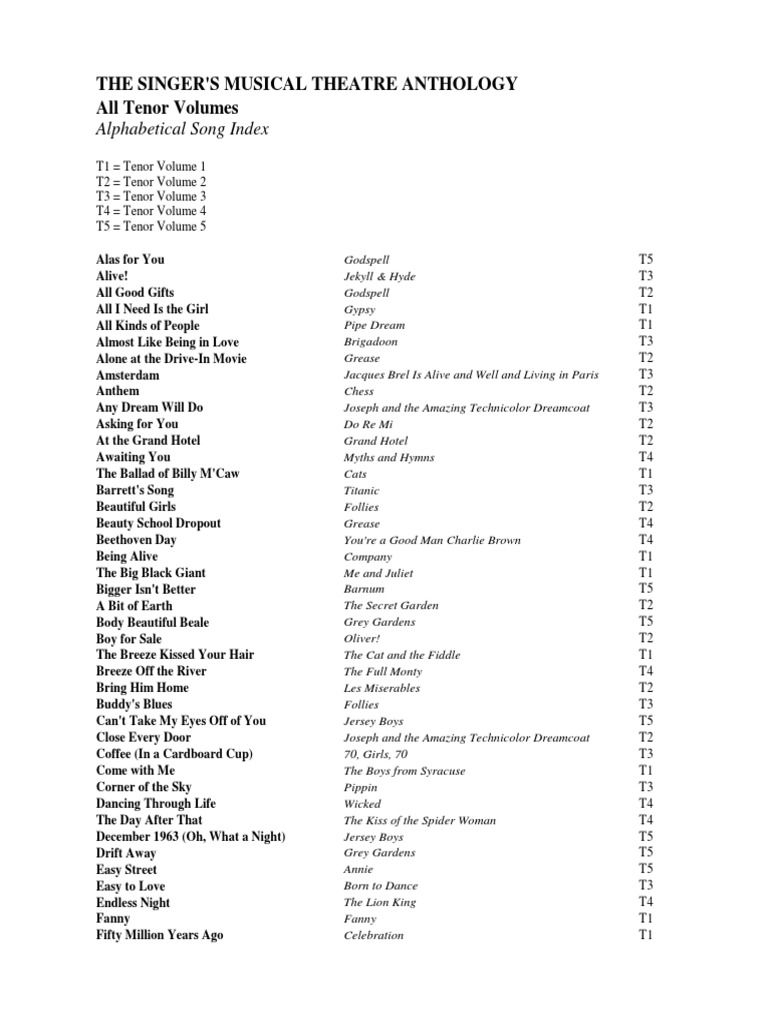 THE SINGER'S MUSICAL THEATRE ANTHOLOGY
All Tenor Volumes
Alphabetical Song Index

T1 = Tenor Volume 1
T2 = Tenor Volume 2
T3 = Tenor Volume 3
T4 = Tenor Volume 4
T5 = Tenor Volume 5

| | | |
|---|---|---|
| Alas for You | Godspell | T5 |
| Alive! | Jekyll & Hyde | T3 |
| All Good Gifts | Godspell | T2 |
| All I Need Is the Girl | Gypsy | T1 |
| All Kinds of People | Pipe Dream | T1 |
| Almost Like Being in Love | Brigadoon | T3 |
| Alone at the Drive-In Movie | Grease | T2 |
| Amsterdam | Jacques Brel Is Alive and Well and Living in Paris | T3 |
| Anthem | Chess | T2 |
| Any Dream Will Do | Joseph and the Amazing Technicolor Dreamcoat | T3 |
| Asking for You | Do Re Mi | T2 |
| At the Grand Hotel | Grand Hotel | T2 |
| Awaiting You | Myths and Hymns | T4 |
| The Ballad of Billy M'Caw | Cats | T1 |
| Barrett's Song | Titanic | T3 |
| Beautiful Girls | Follies | T2 |
| Beauty School Dropout | Grease | T4 |
| Beethoven Day | You're a Good Man Charlie Brown | T4 |
| Being Alive | Company | T1 |
| The Big Black Giant | Me and Juliet | T1 |
| Bigger Isn't Better | Barnum | T5 |
| A Bit of Earth | The Secret Garden | T2 |
| Body Beautiful Beale | Grey Gardens | T5 |
| Boy for Sale | Oliver! | T2 |
| The Breeze Kissed Your Hair | The Cat and the Fiddle | T1 |
| Breeze Off the River | The Full Monty | T4 |
| Bring Him Home | Les Miserables | T2 |
| Buddy's Blues | Follies | T3 |
| Can't Take My Eyes Off of You | Jersey Boys | T5 |
| Close Every Door | Joseph and the Amazing Technicolor Dreamcoat | T2 |
| Coffee (In a Cardboard Cup) | 70, Girls, 70 | T3 |
| Come with Me | The Boys from Syracuse | T1 |
| Corner of the Sky | Pippin | T3 |
| Dancing Through Life | Wicked | T4 |
| The Day After That | The Kiss of the Spider Woman | T4 |
| December 1963 (Oh, What a Night) | Jersey Boys | T5 |
| Drift Away | Grey Gardens | T5 |
| Easy Street | Annie | T5 |
| Easy to Love | Born to Dance | T3 |
| Endless Night | The Lion King | T4 |
| Fanny | Fanny | T1 |
| Fifty Million Years Ago | Celebration | T1 |